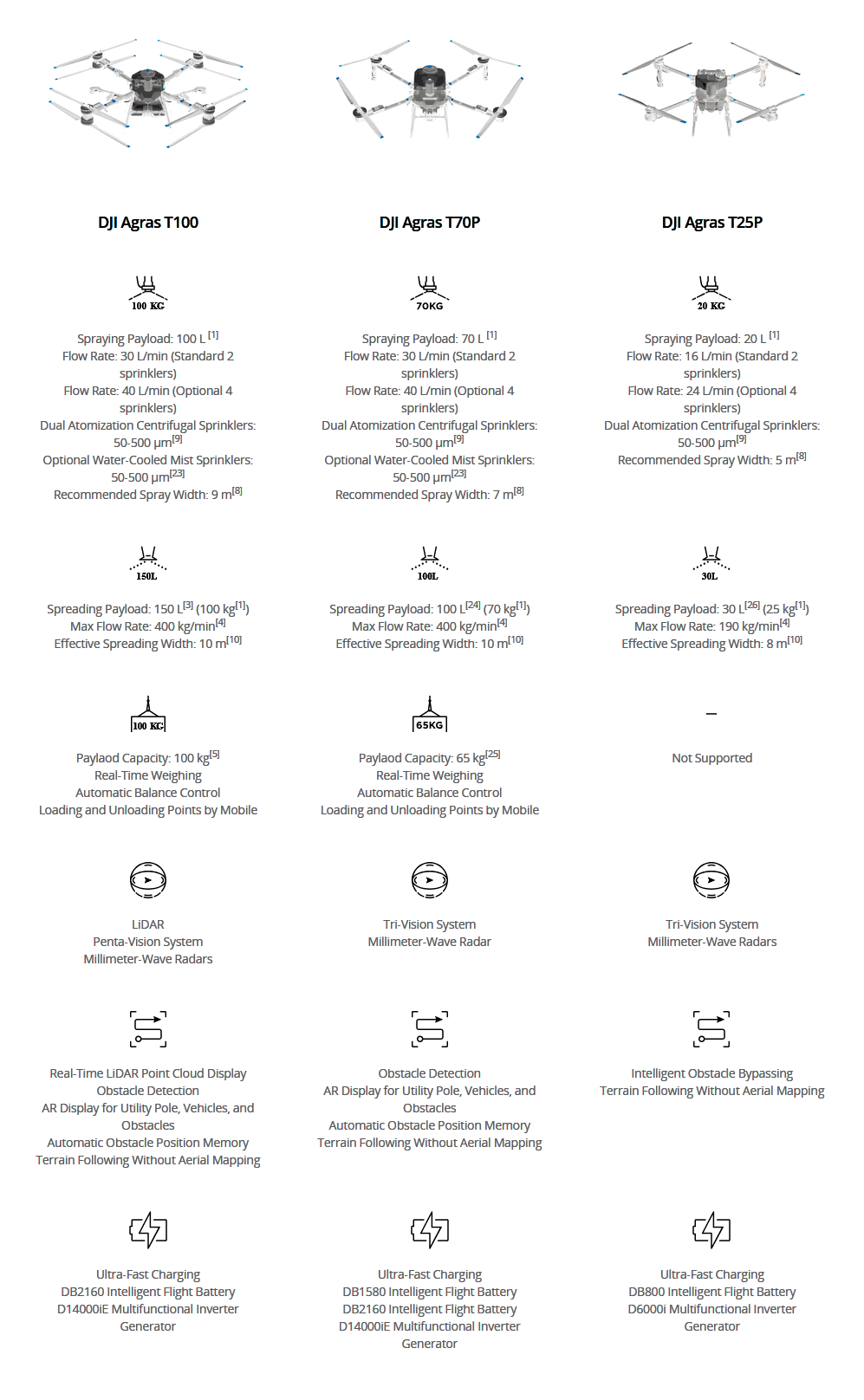 DJI Agras T100

100 KG

Spraying Payload: 100 L $^{[1]}$
Flow Rate: 30 L/min (Standard 2 sprinklers)
Flow Rate: 40 L/min (Optional 4 sprinklers)
Dual Atomization Centrifugal Sprinklers: 50-500 μm$^{[9]}$
Optional Water-Cooled Mist Sprinklers: 50-500 μm$^{[23]}$
Recommended Spray Width: 9 m$^{[8]}$

150L

Spreading Payload: 150 L$^{[3]}$ (100 kg$^{[1]}$)
Max Flow Rate: 400 kg/min$^{[4]}$
Effective Spreading Width: 10 m$^{[10]}$

100 KG

Paylaod Capacity: 100 kg$^{[5]}$
Real-Time Weighing
Automatic Balance Control
Loading and Unloading Points by Mobile

LiDAR
Penta-Vision System
Millimeter-Wave Radars

Real-Time LiDAR Point Cloud Display
Obstacle Detection
AR Display for Utility Pole, Vehicles, and Obstacles
Automatic Obstacle Position Memory
Terrain Following Without Aerial Mapping

Ultra-Fast Charging
DB2160 Intelligent Flight Battery
D14000iE Multifunctional Inverter Generator

DJI Agras T70P

70KG

Spraying Payload: 70 L $^{[1]}$
Flow Rate: 30 L/min (Standard 2 sprinklers)
Flow Rate: 40 L/min (Optional 4 sprinklers)
Dual Atomization Centrifugal Sprinklers: 50-500 μm$^{[9]}$
Optional Water-Cooled Mist Sprinklers: 50-500 μm$^{[23]}$
Recommended Spray Width: 7 m$^{[8]}$

100L

Spreading Payload: 100 L$^{[24]}$ (70 kg$^{[1]}$)
Max Flow Rate: 400 kg/min$^{[4]}$
Effective Spreading Width: 10 m$^{[10]}$

65KG

Paylaod Capacity: 65 kg$^{[25]}$
Real-Time Weighing
Automatic Balance Control
Loading and Unloading Points by Mobile

Tri-Vision System
Millimeter-Wave Radar

Obstacle Detection
AR Display for Utility Pole, Vehicles, and Obstacles
Automatic Obstacle Position Memory
Terrain Following Without Aerial Mapping

Ultra-Fast Charging
DB1580 Intelligent Flight Battery
DB2160 Intelligent Flight Battery
D14000iE Multifunctional Inverter Generator

DJI Agras T25P

20 KG

Spraying Payload: 20 L $^{[1]}$
Flow Rate: 16 L/min (Standard 2 sprinklers)
Flow Rate: 24 L/min (Optional 4 sprinklers)
Dual Atomization Centrifugal Sprinklers: 50-500 μm$^{[9]}$
Recommended Spray Width: 5 m$^{[8]}$

30L

Spreading Payload: 30 L$^{[26]}$ (25 kg$^{[1]}$)
Max Flow Rate: 190 kg/min$^{[4]}$
Effective Spreading Width: 8 m$^{[10]}$

–

Not Supported

Tri-Vision System
Millimeter-Wave Radars

Intelligent Obstacle Bypassing
Terrain Following Without Aerial Mapping

Ultra-Fast Charging
DB800 Intelligent Flight Battery
D6000i Multifunctional Inverter Generator